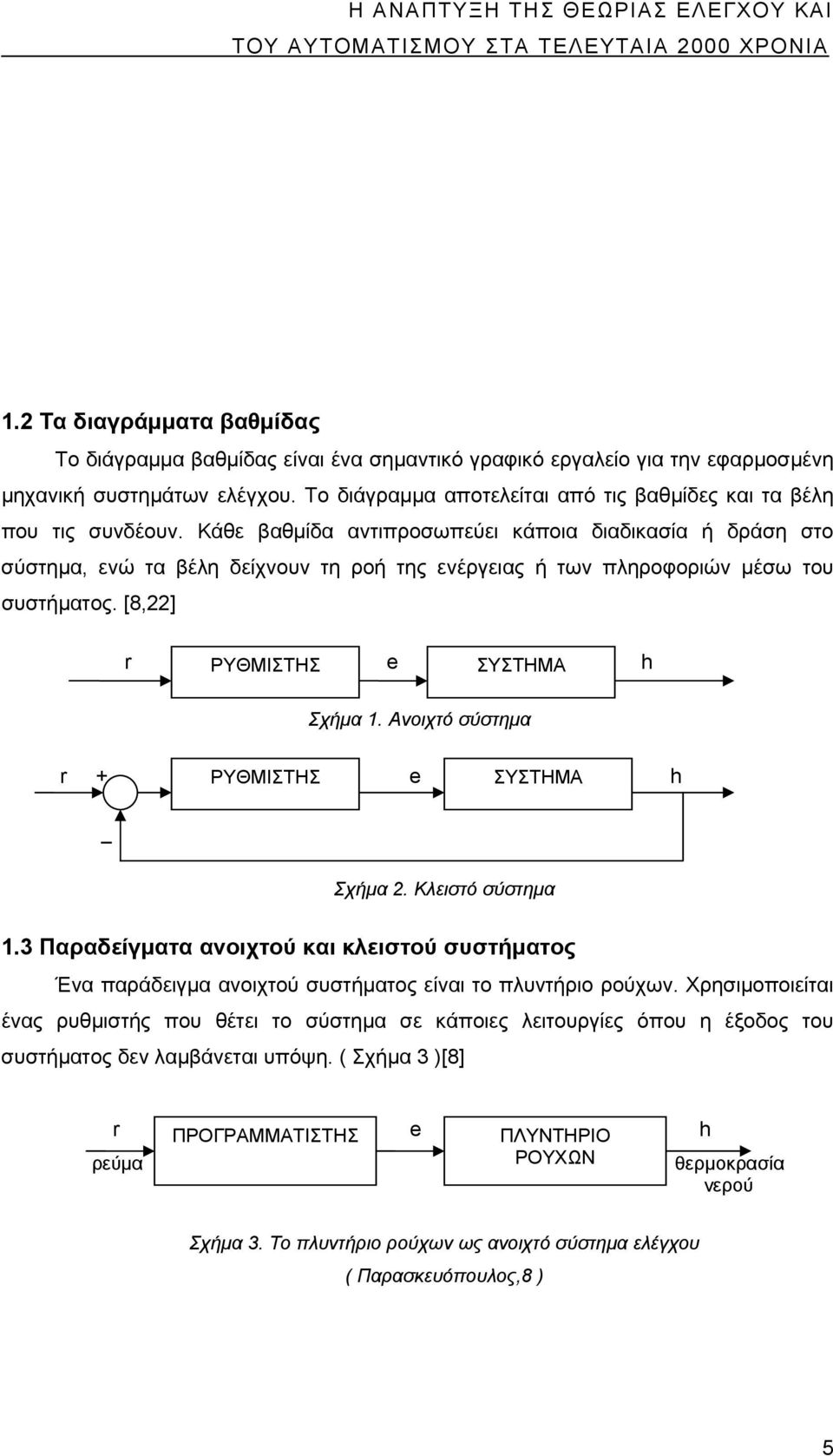 Η ΑΝΑΠΤΥΞΗ ΤΗΣ ΘΕΩΡΙΑΣ ΕΛΕΓΧΟΥ ΚΑΙ ΤΟΥ ΑΥΤΟΜΑΤΙΣΜΟΥ ΣΤΑ ΤΕΛΕΥΤΑΙΑ 2000 ΧΡΟΝΙΑ

1.2 Τα διαγράμματα βαθμίδας

Το διάγραμμα βαθμίδας είναι ένα σημαντικό γραφικό εργαλείο για την εφαρμοσμένη μηχανική συστημάτων ελέγχου. Το διάγραμμα αποτελείται από τις βαθμίδες και τα βέλη που τις συνδέουν. Κάθε βαθμίδα αντιπροσωπεύει κάποια διαδικασία ή δράση στο σύστημα, ενώ τα βέλη δείχνουν τη ροή της ενέργειας ή των πληροφοριών μέσω του συστήματος. [8,22]

r ΡΥΘΜΙΣΤΗΣ e ΣΥΣΤΗΜΑ h

Σχήμα 1. Ανοιχτό σύστημα

r + ΡΥΘΜΙΣΤΗΣ e ΣΥΣΤΗΜΑ h
–

Σχήμα 2. Κλειστό σύστημα

1.3 Παραδείγματα ανοιχτού και κλειστού συστήματος

Ένα παράδειγμα ανοιχτού συστήματος είναι το πλυντήριο ρούχων. Χρησιμοποιείται ένας ρυθμιστής που θέτει το σύστημα σε κάποιες λειτουργίες όπου η έξοδος του συστήματος δεν λαμβάνεται υπόψη. ( Σχήμα 3 )[8]

r ρεύμα ΠΡΟΓΡΑΜΜΑΤΙΣΤΗΣ e ΠΛΥΝΤΗΡΙΟ ΡΟΥΧΩΝ h θερμοκρασία νερού

Σχήμα 3. Το πλυντήριο ρούχων ως ανοιχτό σύστημα ελέγχου

( Παρασκευόπουλος,8 )

5